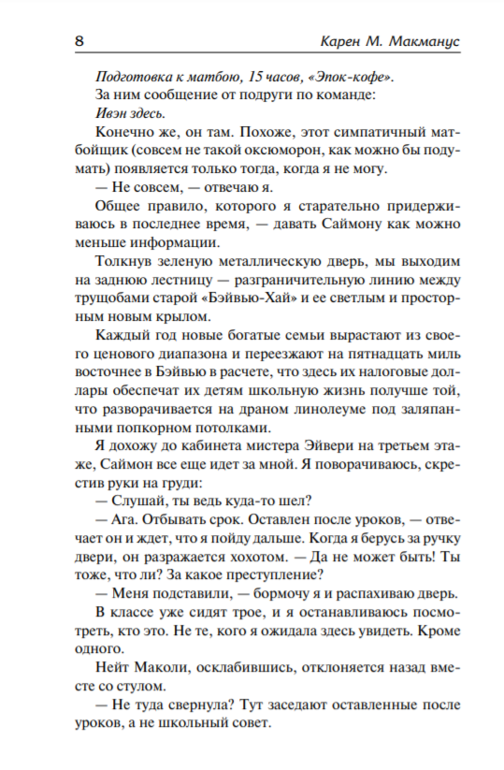 8 Карен М. Макманус

Подготовка к матбою, 15 часов, «Эпок-кофе».

За ним сообщение от подруги по команде:

Ивэн здесь.

Конечно же, он там. Похоже, этот симпатичный матбойщик (совсем не такой оксюморон, как можно бы подумать) появляется только тогда, когда я не могу.

— Не совсем, — отвечаю я.

Общее правило, которого я старательно придерживаюсь в последнее время, — давать Саймону как можно меньше информации.

Толкнув зеленую металлическую дверь, мы выходим на заднюю лестницу — разграничительную линию между трущобами старой «Бэйвью-Хай» и ее светлым и просторным новым крылом.

Каждый год новые богатые семьи вырастают из своего ценового диапазона и переезжают на пятнадцать миль восточнее в Бэйвью в расчете, что здесь их налоговые доллары обеспечат их детям школьную жизнь получше той, что разворачивается на драном линолеуме под заляпанными попкорном потолками.

Я дохожу до кабинета мистера Эйвери на третьем этаже, Саймон все еще идет за мной. Я поворачиваюсь, скрестив руки на груди:

— Слушай, ты ведь куда-то шел?

— Ага. Отбывать срок. Оставлен после уроков, — отвечает он и ждет, что я пойду дальше. Когда я берусь за ручку двери, он разражается хохотом. — Да не может быть! Ты тоже, что ли? За какое преступление?

— Меня подставили, — бормочу я и распахиваю дверь.

В классе уже сидят трое, и я останавливаюсь посмотреть, кто это. Не те, кого я ожидала здесь увидеть. Кроме одного.

Нейт Маколи, осклабившись, отклоняется назад вместе со стулом.

— Не туда свернула? Тут заседают оставленные после уроков, а не школьный совет.